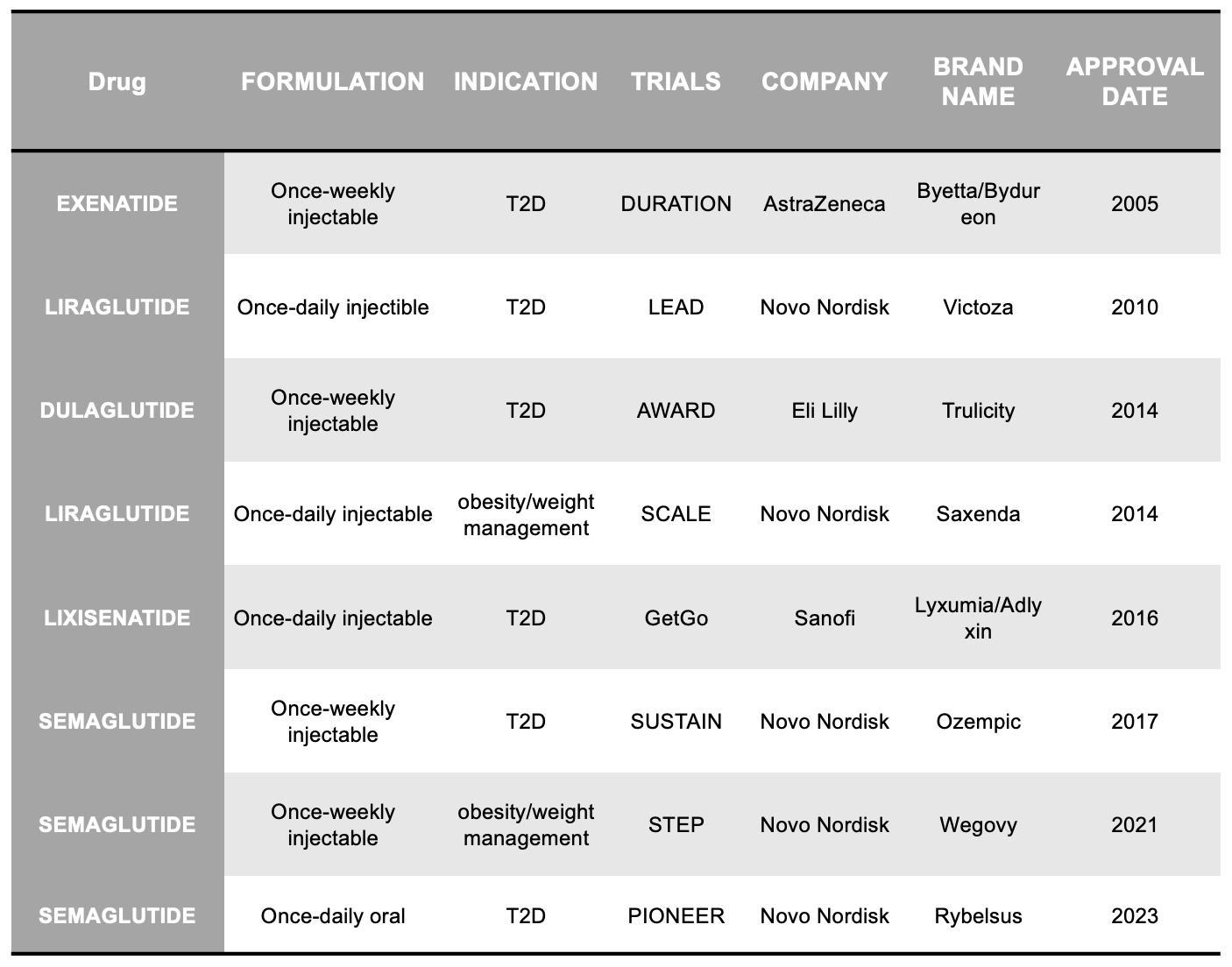 | Drug | FORMULATION | INDICATION | TRIALS | COMPANY | BRAND NAME | APPROVAL DATE |
|---|---|---|---|---|---|---|
| EXENATIDE | Once-weekly injectable | T2D | DURATION | AstraZeneca | Byetta/Bydureon | 2005 |
| LIRAGLUTIDE | Once-daily injectible | T2D | LEAD | Novo Nordisk | Victoza | 2010 |
| DULAGLUTIDE | Once-weekly injectable | T2D | AWARD | Eli Lilly | Trulicity | 2014 |
| LIRAGLUTIDE | Once-daily injectable | obesity/weight management | SCALE | Novo Nordisk | Saxenda | 2014 |
| LIXISENATIDE | Once-daily injectable | T2D | GetGo | Sanofi | Lyxumia/Adlyxin | 2016 |
| SEMAGLUTIDE | Once-weekly injectable | T2D | SUSTAIN | Novo Nordisk | Ozempic | 2017 |
| SEMAGLUTIDE | Once-weekly injectable | obesity/weight management | STEP | Novo Nordisk | Wegovy | 2021 |
| SEMAGLUTIDE | Once-daily oral | T2D | PIONEER | Novo Nordisk | Rybelsus | 2023 |